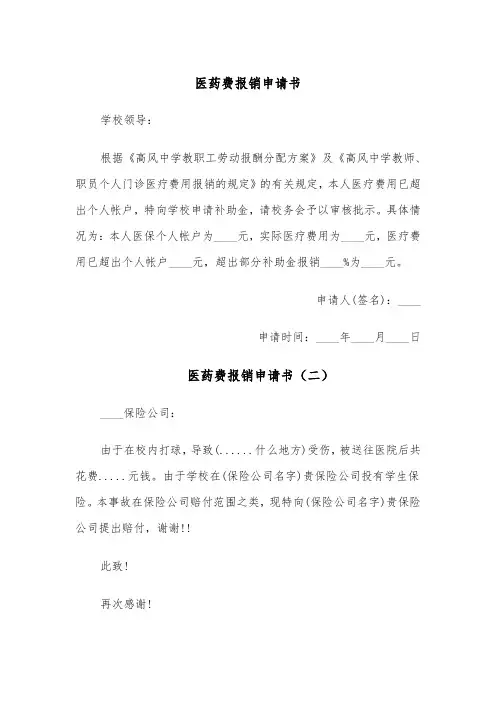 医药费报销申请书

学校领导：

根据《高风中学教职工劳动报酬分配方案》及《高风中学教师、职员个人门诊医疗费用报销的规定》的有关规定，本人医疗费用已超出个人帐户，特向学校申请补助金，请校务会予以审核批示。具体情况为：本人医保个人帐户为____元，实际医疗费用为____元，医疗费用已超出个人帐户____元，超出部分补助金报销____%为____元。

申请人(签名)：____

申请时间：____年____月____日

医药费报销申请书（二）

____保险公司：

由于在校内打球，导致(......什么地方)受伤，被送往医院后共花费.....元钱。由于学校在(保险公司名字)贵保险公司投有学生保险。本事故在保险公司赔付范围之类，现特向(保险公司名字)贵保险公司提出赔付，谢谢!!

此致!

再次感谢!